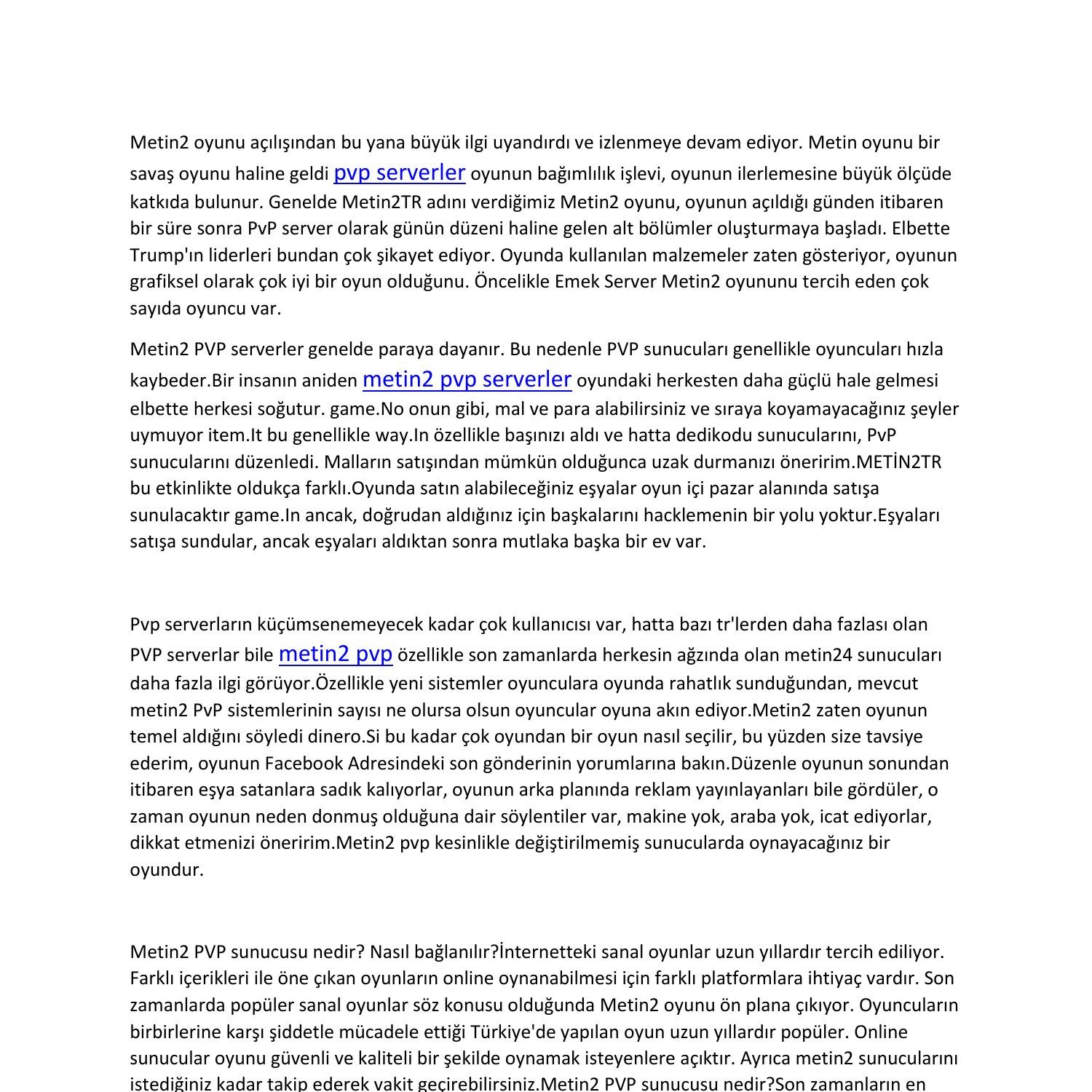 Metin2 oyunu açılışından bu yana büyük ilgi uyandırdı ve izlenmeye devam ediyor. Metin oyunu bir savaş oyunu haline geldi pvp serverler oyunun bağımlılık işlevi, oyunun ilerlemesine büyük ölçüde katkıda bulunur. Genelde Metin2TR adını verdiğimiz Metin2 oyunu, oyunun açıldığı günden itibaren bir süre sonra PvP server olarak günün düzeni haline gelen alt bölümler oluşturmaya başladı. Elbette Trump'ın liderleri bundan çok şikayet ediyor. Oyunda kullanılan malzemeler zaten gösteriyor, oyunun grafiksel olarak çok iyi bir oyun olduğunu. Öncelikle Emek Server Metin2 oyununu tercih eden çok sayıda oyuncu var.

Metin2 PVP serverler genelde paraya dayanır. Bu nedenle PVP sunucuları genellikle oyuncuları hızla kaybeder.Bir insanın aniden metin2 pvp serverler oyundaki herkesten daha güçlü hale gelmesi elbette herkesi soğutur. game.No onun gibi, mal ve para alabilirsiniz ve sıraya koyamayacağınız şeyler uymuyor item.It bu genellikle way.In özellikle başınızı aldı ve hatta dedikodu sunucularını, PvP sunucularını düzenledi. Malların satışından mümkün olduğunca uzak durmanızı öneririm.METİN2TR bu etkinlikte oldukça farklı.Oyunda satın alabileceğiniz eşyalar oyun içi pazar alanında satışa sunulacaktır game.In ancak, doğrudan aldığınız için başkalarını hacklemenin bir yolu yoktur.Eşyaları satışa sundular, ancak eşyaları aldıktan sonra mutlaka başka bir ev var.

Pvp serverların küçümsenemeyecek kadar çok kullanıcısı var, hatta bazı tr'lerden daha fazlası olan PVP serverlar bile metin2 pvp özellikle son zamanlarda herkesin ağzında olan metin24 sunucuları daha fazla ilgi görüyor.Özellikle yeni sistemler oyunculara oyunda rahatlık sunduğundan, mevcut metin2 PvP sistemlerinin sayısı ne olursa olsun oyuncular oyuna akın ediyor.Metin2 zaten oyunun temel aldığını söyledi dinero.Si bu kadar çok oyundan bir oyun nasıl seçilir, bu yüzden size tavsiye ederim, oyunun Facebook Adresindeki son gönderinin yorumlarına bakın.Düzenle oyunun sonundan itibaren eşya satanlara sadık kalıyorlar, oyunun arka planında reklam yayınlayanları bile gördüler, o zaman oyunun neden donmuş olduğuna dair söylentiler var, makine yok, araba yok, icat ediyorlar, dikkat etmenizi öneririm.Metin2 pvp kesinlikle değiştirilmemiş sunucularda oynayacağınız bir oyundur.

Metin2 PVP sunucusu nedir? Nasıl bağlanılır?İnternetteki sanal oyunlar uzun yıllardır tercih ediliyor. Farklı içerikleri ile öne çıkan oyunların online oynanabilmesi için farklı platformlara ihtiyaç vardır. Son zamanlarda popüler sanal oyunlar söz konusu olduğunda Metin2 oyunu ön plana çıkıyor. Oyuncuların birbirlerine karşı şiddetle mücadele ettiği Türkiye'de yapılan oyun uzun yıllardır popüler. Online sunucular oyunu güvenli ve kaliteli bir şekilde oynamak isteyenlere açıktır. Ayrıca metin2 sunucularını istediğiniz kadar takip ederek vakit geçirebilirsiniz.Metin2 PVP sunucusu nedir?Son zamanların en